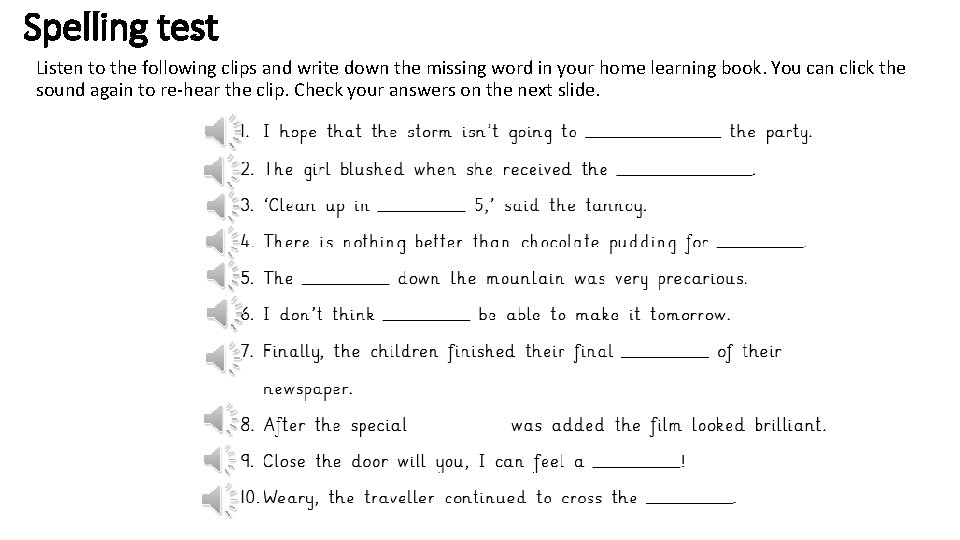 Spelling test

Listen to the following clips and write down the missing word in your home learning book. You can click the sound again to re-hear the clip. Check your answers on the next slide.

1. I hope that the storm isn't going to ____________ the party.
2. The girl blushed when she received the ____________.
3. 'Clean up in ________ 5,' said the tannoy.
4. There is nothing better than chocolate pudding for ________.
5. The ________ down the mountain was very precarious.
6. I don't think ________ be able to make it tomorrow.
7. Finally, the children finished their final ________ of their newspaper.
8. After the special was added the film looked brilliant.
9. Close the door will you, I can feel a ________!
10. Weary, the traveller continued to cross the ________.